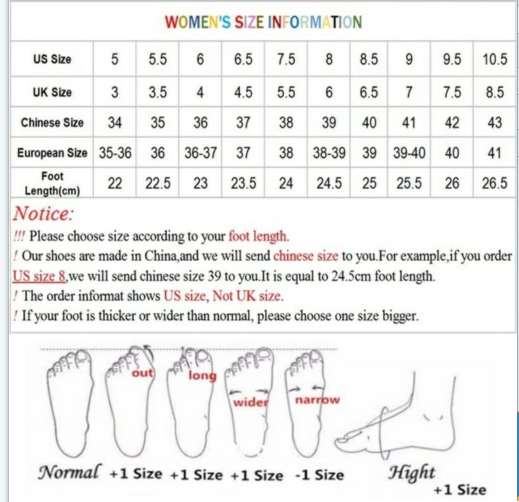 WOMEN'S SIZE INFORMATION

| US Size | 5 | 5.5 | 6 | 6.5 | 7.5 | 8 | 8.5 | 9 | 9.5 | 10.5 |
|---|---|---|---|---|---|---|---|---|---|---|
| UK Size | 3 | 3.5 | 4 | 4.5 | 5.5 | 6 | 6.5 | 7 | 7.5 | 8.5 |
| Chinese Size | 34 | 35 | 36 | 37 | 38 | 39 | 40 | 41 | 42 | 43 |
| European Size | 35-36 | 36 | 36-37 | 37 | 38 | 38-39 | 39 | 39-40 | 40 | 41 |
| Foot Length(cm) | 22 | 22.5 | 23 | 23.5 | 24 | 24.5 | 25 | 25.5 | 26 | 26.5 |

Notice:
!!! Please choose size according to your foot length.
! Our shoes are made in China,and we will send chinese size to you.For example,if you order US size 8,we will send chinese size 39 to you.It is equal to 24.5cm foot length.
! The order informat shows US size, Not UK size.
! If your foot is thicker or wider than normal, please choose one size bigger.

out long wider narrow

Normal +1 Size +1 Size +1 Size -1 Size Hight +1 Size